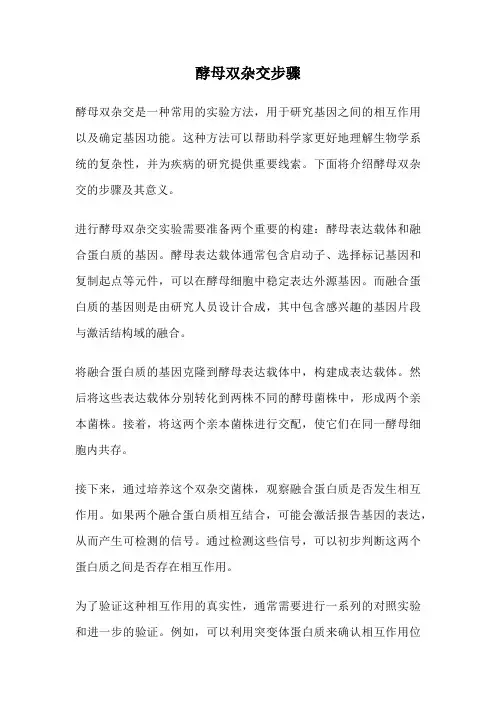 酵母双杂交步骤

酵母双杂交是一种常用的实验方法，用于研究基因之间的相互作用以及确定基因功能。这种方法可以帮助科学家更好地理解生物学系统的复杂性，并为疾病的研究提供重要线索。下面将介绍酵母双杂交的步骤及其意义。

进行酵母双杂交实验需要准备两个重要的构建：酵母表达载体和融合蛋白质的基因。酵母表达载体通常包含启动子、选择标记基因和复制起点等元件，可以在酵母细胞中稳定表达外源基因。而融合蛋白质的基因则是由研究人员设计合成，其中包含感兴趣的基因片段与激活结构域的融合。

将融合蛋白质的基因克隆到酵母表达载体中，构建成表达载体。然后将这些表达载体分别转化到两株不同的酵母菌株中，形成两个亲本菌株。接着，将这两个亲本菌株进行交配，使它们在同一酵母细胞内共存。

接下来，通过培养这个双杂交菌株，观察融合蛋白质是否发生相互作用。如果两个融合蛋白质相互结合，可能会激活报告基因的表达，从而产生可检测的信号。通过检测这些信号，可以初步判断这两个蛋白质之间是否存在相互作用。

为了验证这种相互作用的真实性，通常需要进行一系列的对照实验和进一步的验证。例如，可以利用突变体蛋白质来确认相互作用位